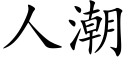 人潮